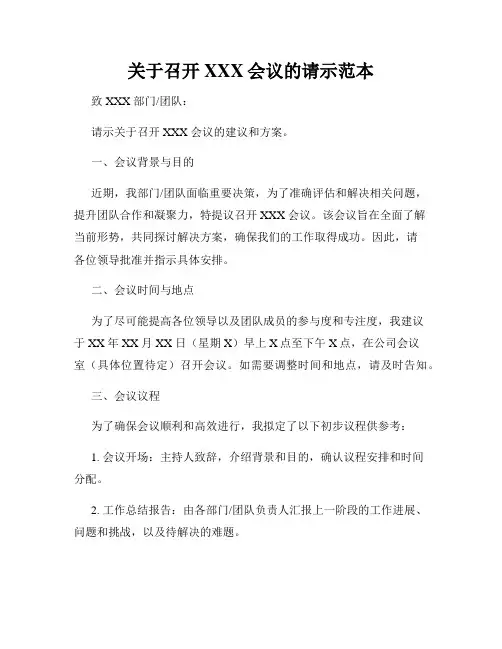 关于召开 XXX 会议的请示范本

致 XXX 部门/团队：

请示关于召开 XXX 会议的建议和方案。

一、会议背景与目的

近期，我部门/团队面临重要决策，为了准确评估和解决相关问题，提升团队合作和凝聚力，特提议召开 XXX 会议。该会议旨在全面了解当前形势，共同探讨解决方案，确保我们的工作取得成功。因此，请各位领导批准并指示具体安排。

二、会议时间与地点

为了尽可能提高各位领导以及团队成员的参与度和专注度，我建议于 XX 年 XX 月 XX 日（星期 X）早上 X 点至下午 X 点，在公司会议室（具体位置待定）召开会议。如需要调整时间和地点，请及时告知。

三、会议议程

为了确保会议顺利和高效进行，我拟定了以下初步议程供参考：

1. 会议开场：主持人致辞，介绍背景和目的，确认议程安排和时间分配。

2. 工作总结报告：由各部门/团队负责人汇报上一阶段的工作进展、问题和挑战，以及待解决的难题。